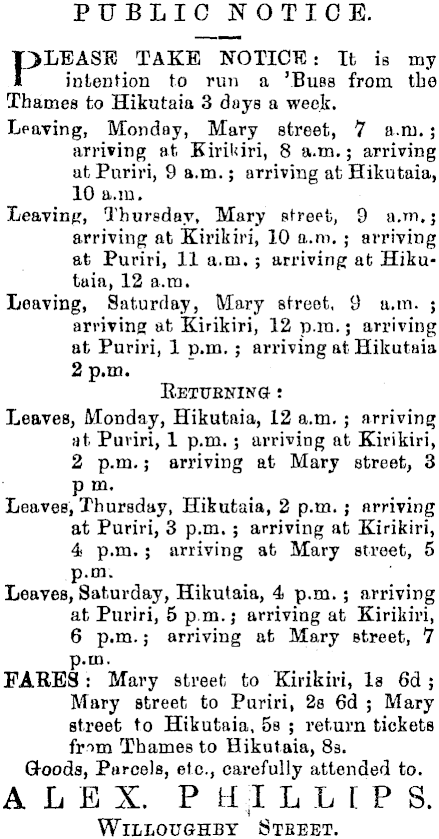 PUBLIC NOTICE.

PLEASE TAKE NOTICE: It is my intention to run a 'Buss from the Thames to Hikutaia 3 days a week.

Leaving, Monday, Mary street, 7 a.m.; arriving at Kirikiri, 8 a.m.; arriving at Puriri, 9 a.m.; arriving at Hikutaia, 10 a.m.

Leaving, Thursday, Mary street, 9 a.m.; arriving at Kirikiri, 10 a.m.; arriving at Puriri, 11 a.m.; arriving at Hikutaia, 12 a.m.

Leaving, Saturday, Mary street, 9 a.m.; arriving at Kirikiri, 12 p.m.; arriving at Puriri, 1 p.m.; arriving at Hikutaia 2 p.m.

RETURNING:

Leaves, Monday, Hikutaia, 12 a.m.; arriving at Puriri, 1 p.m.; arriving at Kirikiri, 2 p.m.; arriving at Mary street, 3 p m.

Leaves, Thursday, Hikutaia, 2 p.m.; arriving at Puriri, 3 p.m.; arriving at Kirikiri, 4 p.m.; arriving at Mary street, 5 p.m.

Leaves, Saturday, Hikutaia, 4 p.m.; arriving at Puriri, 5 p.m.; arriving at Kirikiri, 6 p.m.; arriving at Mary street, 7 p.m.

FARES: Mary street to Kirikiri, 1s 6d; Mary street to Puriri, 2s 6d; Mary street to Hikutaia, 5s; return tickets from Thames to Hikutaia, 8s.

Goods, Parcels, etc., carefully attended to.

ALEX. PHILLIPS.
WILLOUGHBY STREET.